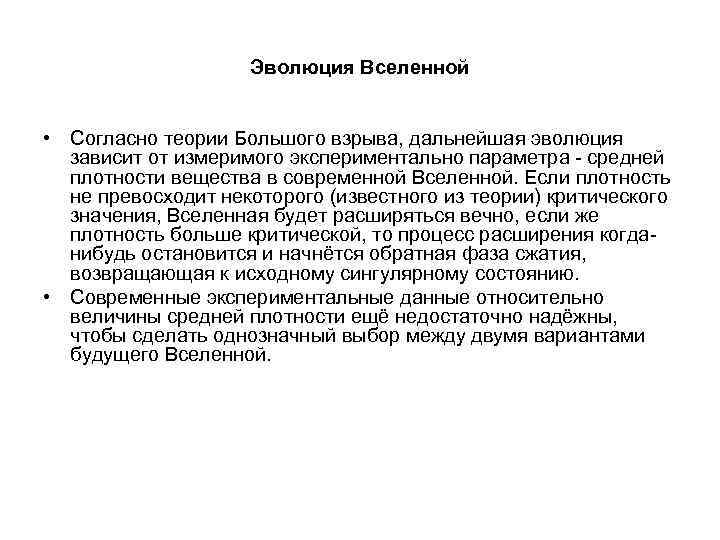 Эволюция Вселенной

• Согласно теории Большого взрыва, дальнейшая эволюция зависит от измеримого экспериментально параметра - средней плотности вещества в современной Вселенной. Если плотность не превосходит некоторого (известного из теории) критического значения, Вселенная будет расширяться вечно, если же плотность больше критической, то процесс расширения когда-нибудь остановится и начнётся обратная фаза сжатия, возвращающая к исходному сингулярному состоянию.
• Современные экспериментальные данные относительно величины средней плотности ещё недостаточно надёжны, чтобы сделать однозначный выбор между двумя вариантами будущего Вселенной.